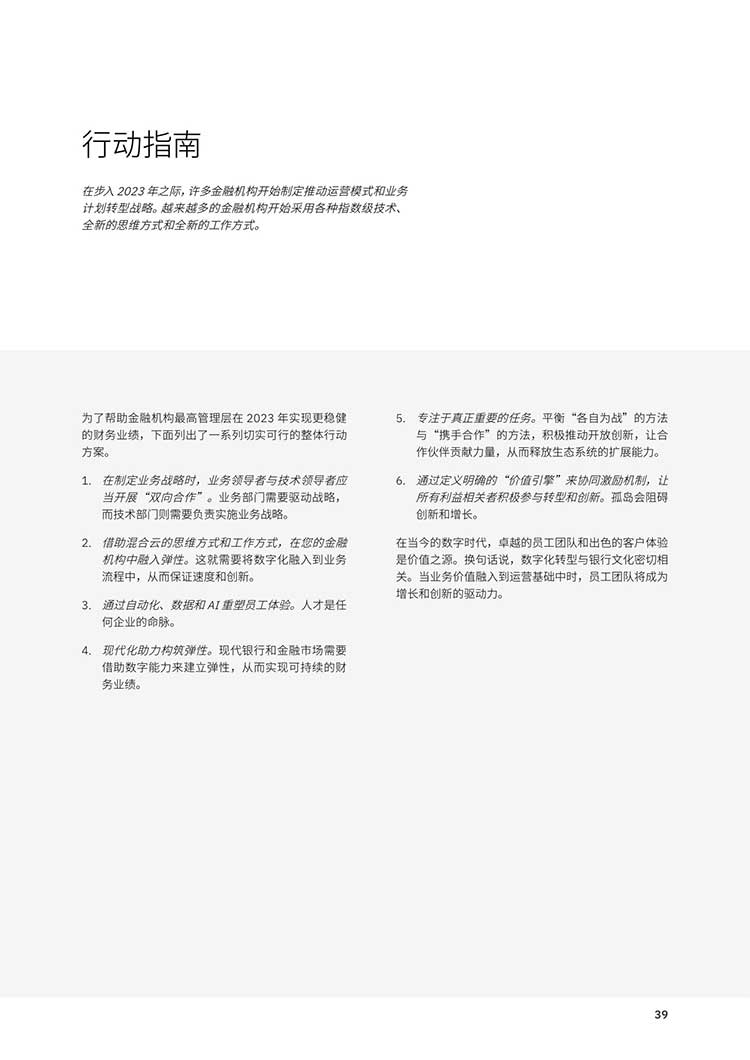 行动指南

在步入 2023 年之际，许多金融机构开始制定推动运营模式和业务计划转型战略。越来越多的金融机构开始采用各种指数级技术、全新的思维方式和全新的工作方式。

为了帮助金融机构最高管理层在 2023 年实现更稳健的财务业绩，下面列出了一系列切实可行的整体行动方案。

1. 在制定业务战略时，业务领导者与技术领导者应当开展“双向合作”。业务部门需要驱动战略，而技术部门则需要负责实施业务战略。

2. 借助混合云的思维方式和工作方式，在您的金融机构中融入弹性。这就需要将数字化融入到业务流程中，从而保证速度和创新。

3. 通过自动化、数据和 AI 重塑员工体验。人才是任何企业的命脉。

4. 现代化助力构筑弹性。现代银行和金融市场需要借助数字能力来建立弹性，从而实现可持续的财务业绩。

5. 专注于真正重要的任务。平衡“各自为战”的方法与“携手合作”的方法，积极推动开放创新，让合作伙伴贡献力量，从而释放生态系统的扩展能力。

6. 通过定义明确的“价值引擎”来协同激励机制，让所有利益相关者积极参与转型和创新。孤岛会阻碍创新和增长。

在当今的数字时代，卓越的员工团队和出色的客户体验是价值之源。换句话说，数字化转型与银行文化密切相关。当业务价值融入到运营基础中时，员工团队将成为增长和创新的驱动力。

39